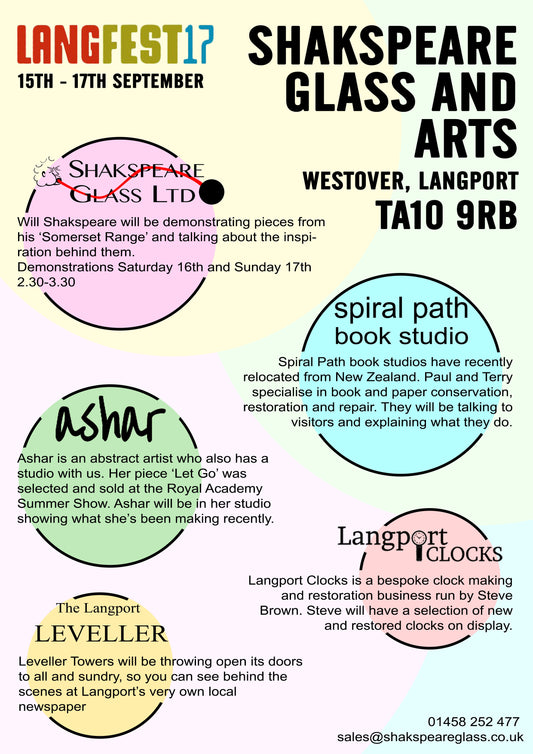 LANGFEST17
15TH - 17TH SEPTEMBER

SHAKSPEARE GLASS AND ARTS
WESTOVER, LANGPORT
TA10 9RB

SHAKSPEARE GLASS LTD

Will Shakspeare will be demonstrating pieces from his 'Somerset Range' and talking about the inspiration behind them.
Demonstrations Saturday 16th and Sunday 17th 2.30-3.30

spiral path book studio

Spiral Path book studios have recently relocated from New Zealand. Paul and Terry specialise in book and paper conservation, restoration and repair. They will be talking to visitors and explaining what they do.

ashar

Ashar is an abstract artist who also has a studio with us. Her piece 'Let Go' was selected and sold at the Royal Academy Summer Show. Ashar will be in her studio showing what she's been making recently.

Langport CLOCKS

Langport Clocks is a bespoke clock making and restoration business run by Steve Brown. Steve will have a selection of new and restored clocks on display.

The Langport LEVELLER

Leveller Towers will be throwing open its doors to all and sundry, so you can see behind the scenes at Langport's very own local newspaper

01458 252 477
sales@shakspeareglass.co.uk